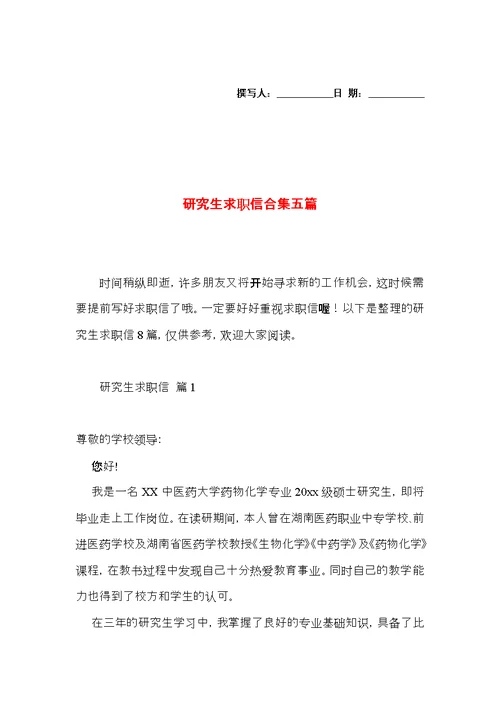 撰写人：__________日 期：__________

研究生求职信合集五篇

时间稍纵即逝，许多朋友又将开始寻求新的工作机会，这时候需要提前写好求职信了哦。一定要好好重视求职信喔！以下是整理的研究生求职信8篇，仅供参考，欢迎大家阅读。

研究生求职信 篇1

尊敬的学校领导：

您好！

我是一名XX中医药大学药物化学专业20xx级硕士研究生，即将毕业走上工作岗位。在读研期间，本人曾在湖南医药职业中专学校、前进医药学校及湖南省医药学校教授《生物化学》《中药学》及《药物化学》课程，在教书过程中发现自己十分热爱教育事业。同时自己的教学能力也得到了校方和学生的认可。

在三年的研究生学习中，我掌握了良好的专业基础知识，具备了比